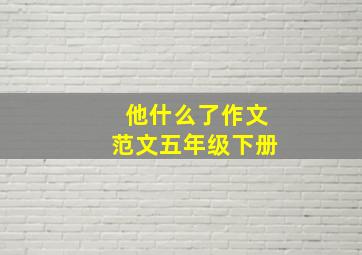 他什么了作文
范文五年级下册